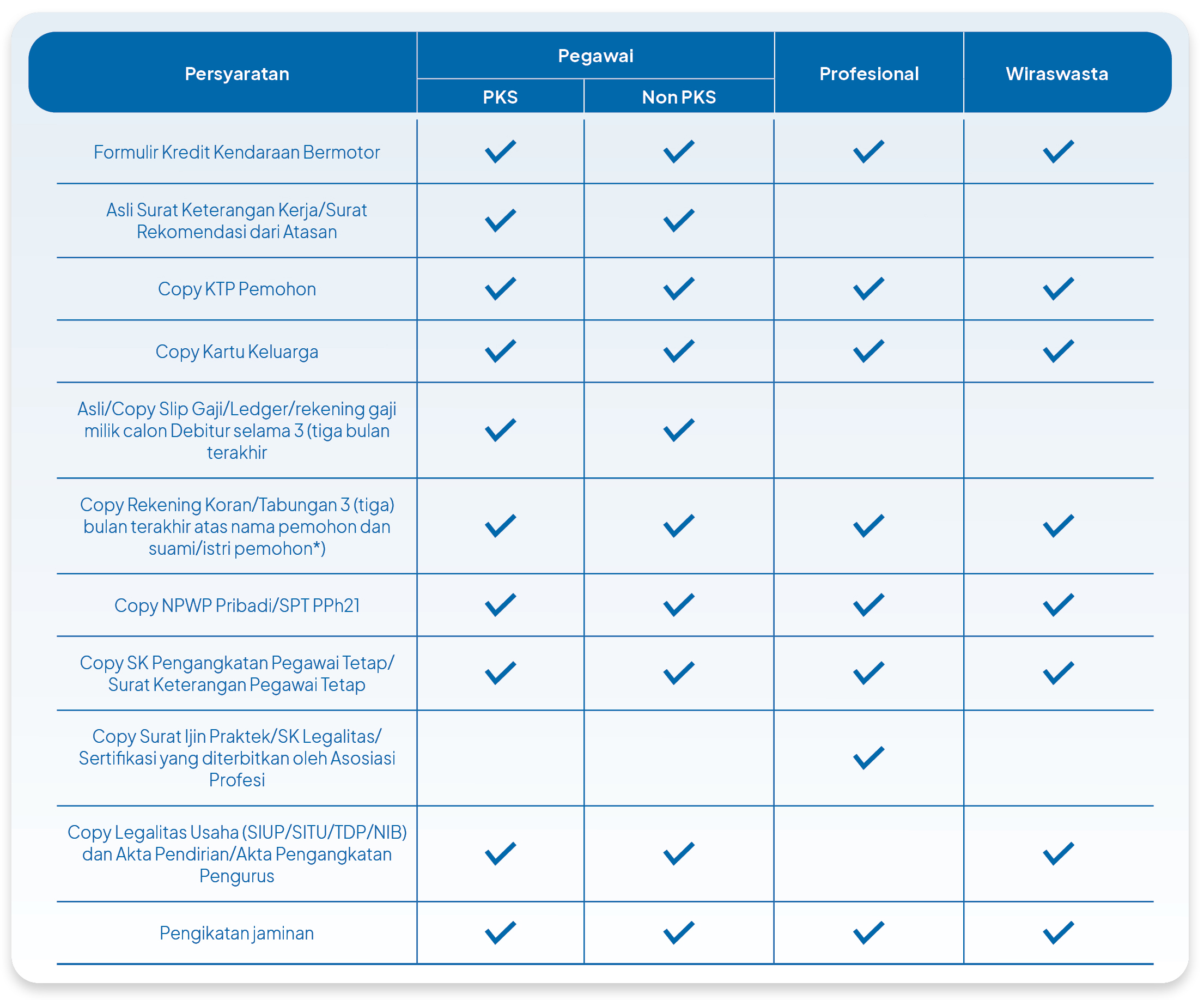 | Persyaratan | Pegawai PKS | Pegawai Non PKS | Profesional | Wiraswasta |
|---|---|---|---|---|
| Formulir Kredit Kendaraan Bermotor | ✓ | ✓ | ✓ | ✓ |
| Asli Surat Keterangan Kerja/Surat Rekomendasi dari Atasan | ✓ | ✓ | | |
| Copy KTP Pemohon | ✓ | ✓ | ✓ | ✓ |
| Copy Kartu Keluarga | ✓ | ✓ | ✓ | ✓ |
| Asli/Copy Slip Gaji/Ledger/rekening gaji milik calon Debitur selama 3 (tiga bulan terakhir | ✓ | ✓ | | |
| Copy Rekening Koran/Tabungan 3 (tiga) bulan terakhir atas nama pemohon dan suami/istri pemohon*) | ✓ | ✓ | ✓ | ✓ |
| Copy NPWP Pribadi/SPT PPh21 | ✓ | ✓ | ✓ | ✓ |
| Copy SK Pengangkatan Pegawai Tetap/ Surat Keterangan Pegawai Tetap | ✓ | ✓ | ✓ | ✓ |
| Copy Surat Ijin Praktek/SK Legalitas/ Sertifikasi yang diterbitkan oleh Asosiasi Profesi | | | ✓ | |
| Copy Legalitas Usaha (SIUP/SITU/TDP/NIB) dan Akta Pendirian/Akta Pengangkatan Pengurus | ✓ | ✓ | | ✓ |
| Pengikatan jaminan | ✓ | ✓ | ✓ | ✓ |